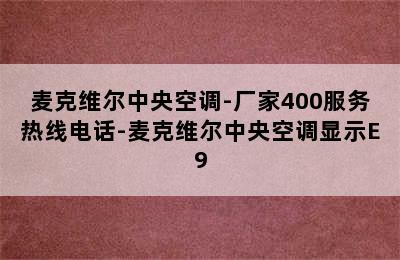 麦克维尔中央空调-厂家400服务热线电话-麦克维尔中央空调显示E9